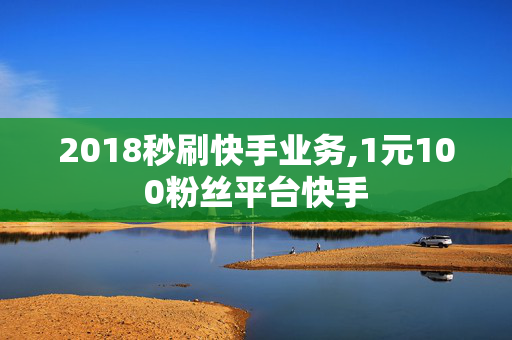 2018秒刷快手业务,1元100粉丝平台快手